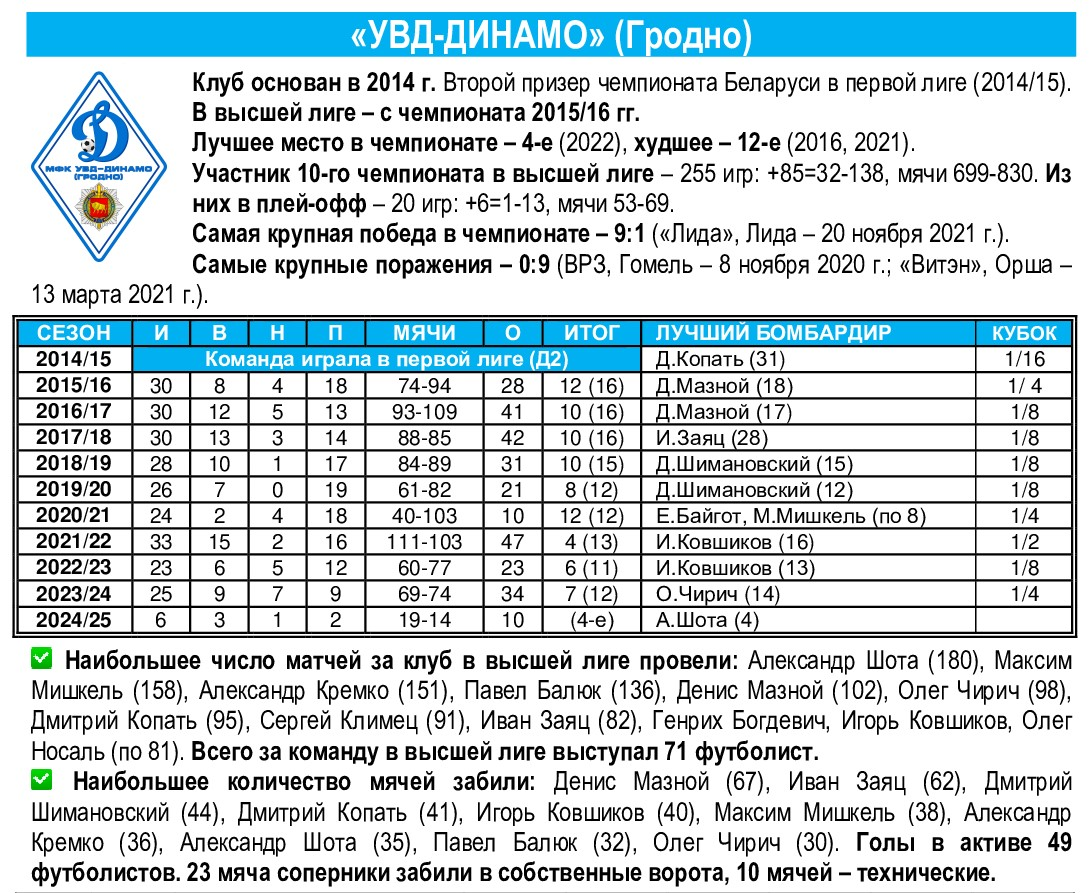 «УВД-ДИНАМО» (Гродно)

МФК УВД-ДИНАМО (ГРОДНО)

Клуб основан в 2014 г. Второй призер чемпионата Беларуси в первой лиге (2014/15).
В высшей лиге – с чемпионата 2015/16 гг.
Лучшее место в чемпионате – 4-е (2022), худшее – 12-е (2016, 2021).
Участник 10-го чемпионата в высшей лиге – 255 игр: +85=32-138, мячи 699-830. Из них в плей-офф – 20 игр: +6=1-13, мячи 53-69.
Самая крупная победа в чемпионате – 9:1 («Лида», Лида – 20 ноября 2021 г.).
Самые крупные поражения – 0:9 (ВРЗ, Гомель – 8 ноября 2020 г.; «Витэн», Орша – 13 марта 2021 г.).

| СЕЗОН | И | В | Н | П | МЯЧИ | О | ИТОГ | ЛУЧШИЙ БОМБАРДИР | КУБОК |
|---|---|---|---|---|---|---|---|---|---|
| 2014/15 | Команда играла в первой лиге (Д2) | | | | | | | Д.Копать (31) | 1/16 |
| 2015/16 | 30 | 8 | 4 | 18 | 74-94 | 28 | 12 (16) | Д.Мазной (18) | 1/ 4 |
| 2016/17 | 30 | 12 | 5 | 13 | 93-109 | 41 | 10 (16) | Д.Мазной (17) | 1/8 |
| 2017/18 | 30 | 13 | 3 | 14 | 88-85 | 42 | 10 (16) | И.Заяц (28) | 1/8 |
| 2018/19 | 28 | 10 | 1 | 17 | 84-89 | 31 | 10 (15) | Д.Шимановский (15) | 1/8 |
| 2019/20 | 26 | 7 | 0 | 19 | 61-82 | 21 | 8 (12) | Д.Шимановский (12) | 1/8 |
| 2020/21 | 24 | 2 | 4 | 18 | 40-103 | 10 | 12 (12) | Е.Байгот, М.Мишкель (по 8) | 1/4 |
| 2021/22 | 33 | 15 | 2 | 16 | 111-103 | 47 | 4 (13) | И.Ковшиков (16) | 1/2 |
| 2022/23 | 23 | 6 | 5 | 12 | 60-77 | 23 | 6 (11) | И.Ковшиков (13) | 1/8 |
| 2023/24 | 25 | 9 | 7 | 9 | 69-74 | 34 | 7 (12) | О.Чирич (14) | 1/4 |
| 2024/25 | 6 | 3 | 1 | 2 | 19-14 | 10 | (4-е) | А.Шота (4) | |

Наибольшее число матчей за клуб в высшей лиге провели: Александр Шота (180), Максим Мишкель (158), Александр Кремко (151), Павел Балюк (136), Денис Мазной (102), Олег Чирич (98), Дмитрий Копать (95), Сергей Климец (91), Иван Заяц (82), Генрих Богдевич, Игорь Ковшиков, Олег Носаль (по 81). Всего за команду в высшей лиге выступал 71 футболист.

Наибольшее количество мячей забили: Денис Мазной (67), Иван Заяц (62), Дмитрий Шимановский (44), Дмитрий Копать (41), Игорь Ковшиков (40), Максим Мишкель (38), Александр Кремко (36), Александр Шота (35), Павел Балюк (32), Олег Чирич (30). Голы в активе 49 футболистов. 23 мяча соперники забили в собственные ворота, 10 мячей – технические.